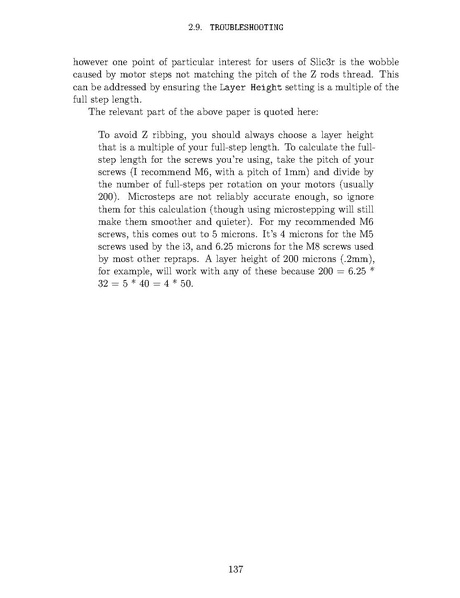 2.9. TROUBLESHOOTING

however one point of particular interest for users of Slic3r is the wobble caused by motor steps not matching the pitch of the Z rods thread. This can be addressed by ensuring the Layer Height setting is a multiple of the full step length.

The relevant part of the above paper is quoted here:

To avoid Z ribbing, you should always choose a layer height that is a multiple of your full-step length. To calculate the full-step length for the screws you're using, take the pitch of your screws (I recommend M6, with a pitch of 1mm) and divide by the number of full-steps per rotation on your motors (usually 200). Microsteps are not reliably accurate enough, so ignore them for this calculation (though using microstepping will still make them smoother and quieter). For my recommended M6 screws, this comes out to 5 microns. It's 4 microns for the M5 screws used by the i3, and 6.25 microns for the M8 screws used by most other repraps. A layer height of 200 microns (.2mm), for example, will work with any of these because 200 = 6.25 * 32 = 5 * 40 = 4 * 50.

137